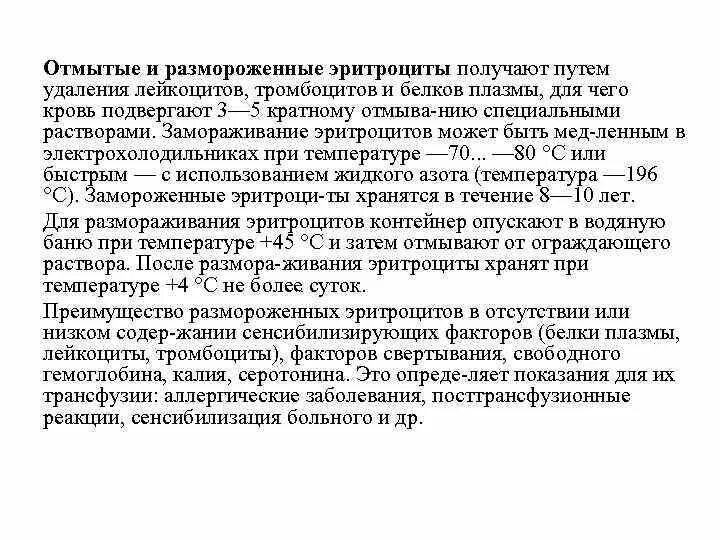 **Отмытые и размороженные эритроциты** получают путем удаления лейкоцитов, тромбоцитов и белков плазмы, для чего кровь подвергают 3—5 кратному отмыва-нию специальными растворами. Замораживание эритроцитов может быть мед-ленным в электрохолодильниках при температуре —70... —80 °С или быстрым — с использованием жидкого азота (температура —196 °С). Замороженные эритроци-ты хранятся в течение 8—10 лет.

Для размораживания эритроцитов контейнер опускают в водяную баню при температуре +45 °С и затем отмывают от ограждающего раствора. После размора-живания эритроциты хранят при температуре +4 °С не более суток.

Преимущество размороженных эритроцитов в отсутствии или низком содер-жании сенсибилизирующих факторов (белки плазмы, лейкоциты, тромбоциты), факторов свертывания, свободного гемоглобина, калия, серотонина. Это опреде-ляет показания для их трансфузии: аллергические заболевания, посттрансфузионные реакции, сенсибилизация больного и др.